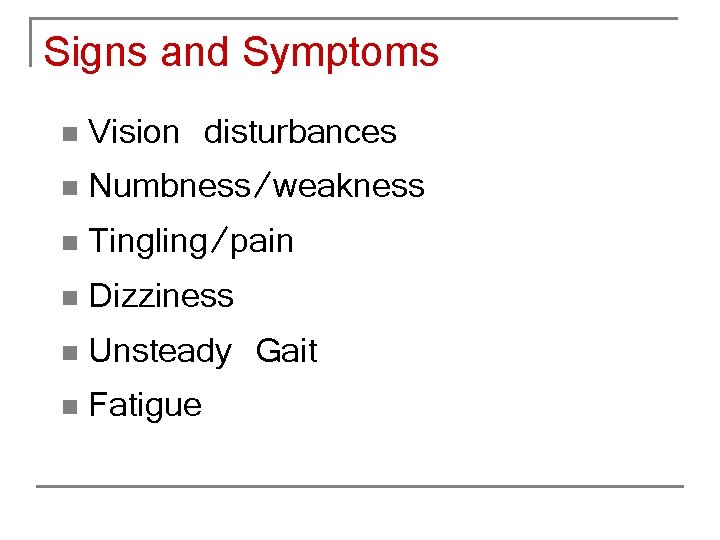 Signs and Symptoms

- Vision disturbances
- Numbness/weakness
- Tingling/pain
- Dizziness
- Unsteady Gait
- Fatigue